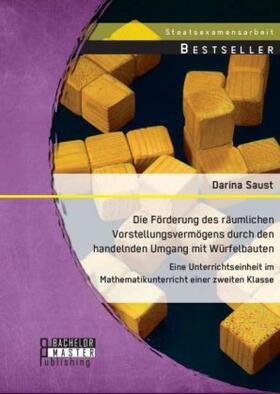 Staatsexamensarbeit

BESTSELLER

Darina Saust

Die Förderung des räumlichen Vorstellungsvermögens durch den handelnden Umgang mit Würfelbauten

Eine Unterrichtseinheit im Mathematikunterricht einer zweiten Klasse

BACHELOR MASTER Publishing